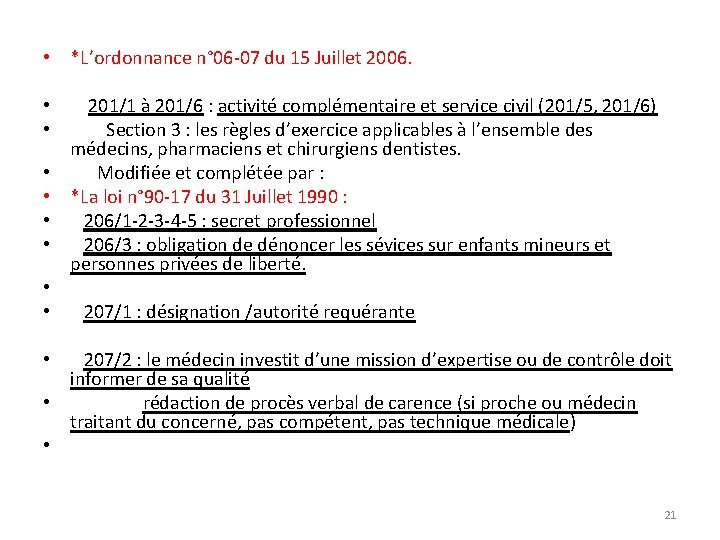 • *L'ordonnance n°06-07 du 15 Juillet 2006.

• 201/1 à 201/6 : activité complémentaire et service civil (201/5, 201/6)
• Section 3 : les règles d'exercice applicables à l'ensemble des médecins, pharmaciens et chirurgiens dentistes.
• Modifiée et complétée par :
• *La loi n°90-17 du 31 Juillet 1990 :
• 206/1-2-3-4-5 : secret professionnel
• 206/3 : obligation de dénoncer les sévices sur enfants mineurs et personnes privées de liberté.
•
• 207/1 : désignation /autorité requérante

• 207/2 : le médecin investit d'une mission d'expertise ou de contrôle doit informer de sa qualité
• rédaction de procès verbal de carence (si proche ou médecin traitant du concerné, pas compétent, pas technique médicale)
•

21